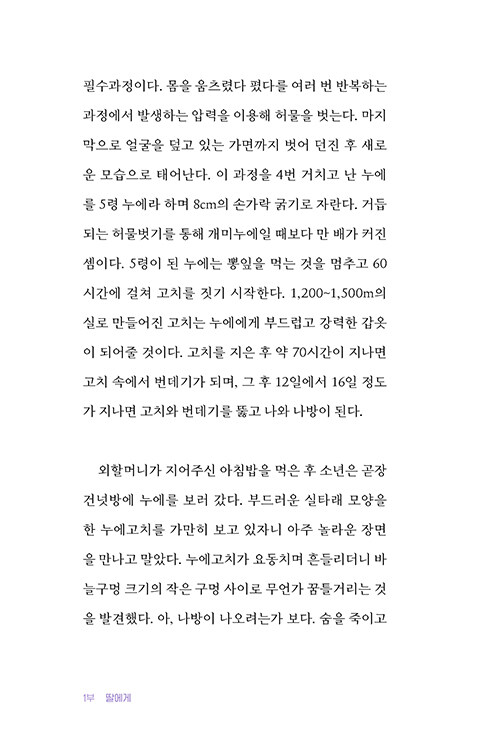 필수과정이다. 몸을 움츠렸다 폈다를 여러 번 반복하는 과정에서 발생하는 압력을 이용해 허물을 벗는다. 마지막으로 얼굴을 덮고 있는 가면까지 벗어 던진 후 새로운 모습으로 태어난다. 이 과정을 4번 거치고 난 누에를 5령 누에라 하며 8cm의 손가락 굵기로 자란다. 거듭되는 허물벗기를 통해 개미누에일 때보다 만 배가 커진 셈이다. 5령이 된 누에는 뽕잎을 먹는 것을 멈추고 60시간에 걸쳐 고치를 짓기 시작한다. 1,200~1,500m의 실로 만들어진 고치는 누에에게 부드럽고 강력한 갑옷이 되어줄 것이다. 고치를 지은 후 약 70시간이 지나면 고치 속에서 번데기가 되며, 그 후 12일에서 16일 정도가 지나면 고치와 번데기를 뚫고 나와 나방이 된다.

외할머니가 지어주신 아침밥을 먹은 후 소년은 곧장 건넛방에 누에를 보러 갔다. 부드러운 실타래 모양을 한 누에고치를 가만히 보고 있자니 아주 놀라운 장면을 만나고 말았다. 누에고치가 요동치며 흔들리더니 바늘구멍 크기의 작은 구멍 사이로 무언가 꿈틀거리는 것을 발견했다. 아, 나방이 나오려는가 보다. 숨을 죽이고

1부 딸에게